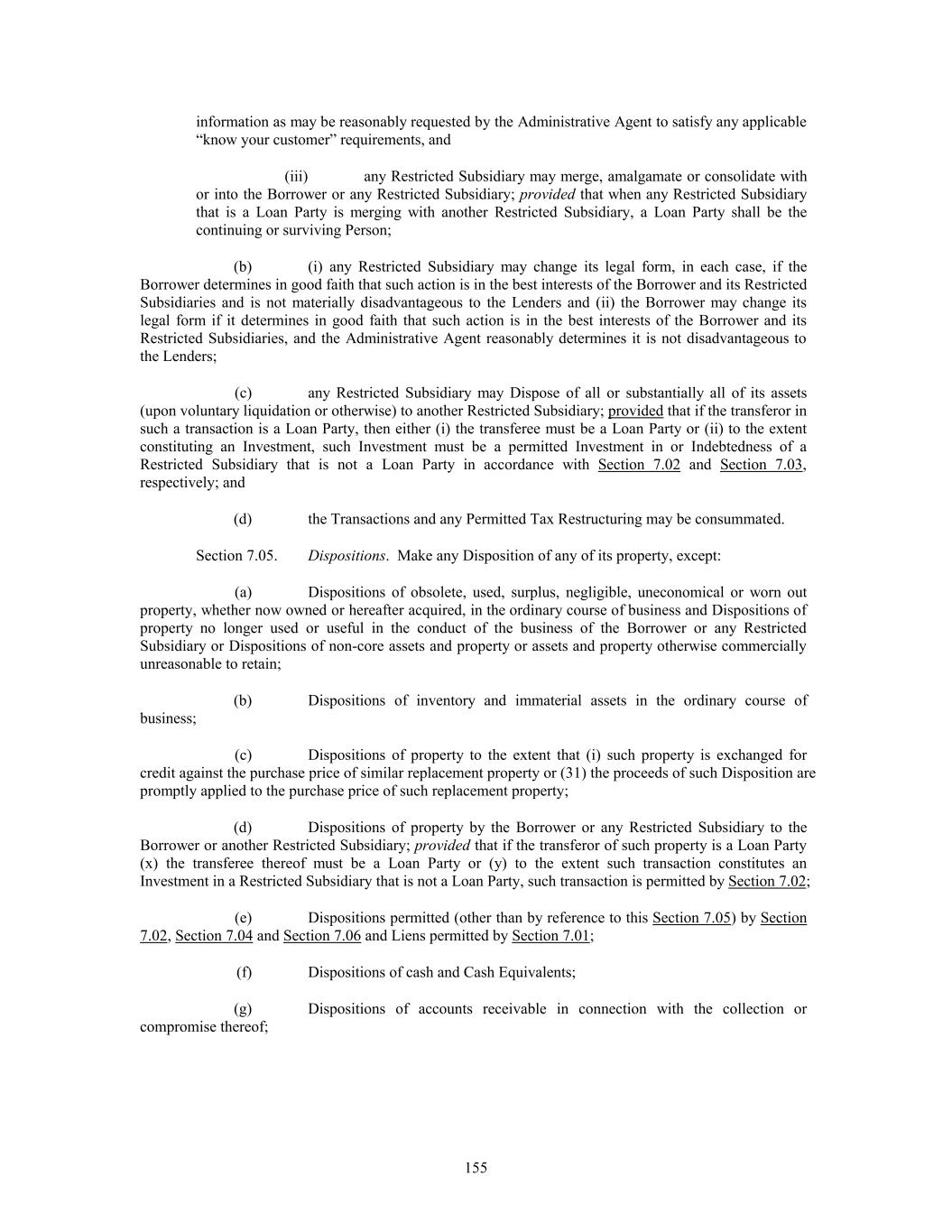 information as may be reasonably requested by the Administrative Agent to satisfy any applicable “know your customer” requirements, and

(iii) any Restricted Subsidiary may merge, amalgamate or consolidate with or into the Borrower or any Restricted Subsidiary; provided that when any Restricted Subsidiary that is a Loan Party is merging with another Restricted Subsidiary, a Loan Party shall be the continuing or surviving Person;

(b) (i) any Restricted Subsidiary may change its legal form, in each case, if the Borrower determines in good faith that such action is in the best interests of the Borrower and its Restricted Subsidiaries and is not materially disadvantageous to the Lenders and (ii) the Borrower may change its legal form if it determines in good faith that such action is in the best interests of the Borrower and its Restricted Subsidiaries, and the Administrative Agent reasonably determines it is not disadvantageous to the Lenders;

(c) any Restricted Subsidiary may Dispose of all or substantially all of its assets (upon voluntary liquidation or otherwise) to another Restricted Subsidiary; provided that if the transferor in such a transaction is a Loan Party, then either (i) the transferee must be a Loan Party or (ii) to the extent constituting an Investment, such Investment must be a permitted Investment in or Indebtedness of a Restricted Subsidiary that is not a Loan Party in accordance with Section 7.02 and Section 7.03, respectively; and

(d) the Transactions and any Permitted Tax Restructuring may be consummated.

Section 7.05. Dispositions. Make any Disposition of any of its property, except:

(a) Dispositions of obsolete, used, surplus, negligible, uneconomical or worn out property, whether now owned or hereafter acquired, in the ordinary course of business and Dispositions of property no longer used or useful in the conduct of the business of the Borrower or any Restricted Subsidiary or Dispositions of non-core assets and property or assets and property otherwise commercially unreasonable to retain;

(b) Dispositions of inventory and immaterial assets in the ordinary course of business;

(c) Dispositions of property to the extent that (i) such property is exchanged for credit against the purchase price of similar replacement property or (31) the proceeds of such Disposition are promptly applied to the purchase price of such replacement property;

(d) Dispositions of property by the Borrower or any Restricted Subsidiary to the Borrower or another Restricted Subsidiary; provided that if the transferor of such property is a Loan Party (x) the transferee thereof must be a Loan Party or (y) to the extent such transaction constitutes an Investment in a Restricted Subsidiary that is not a Loan Party, such transaction is permitted by Section 7.02;

(e) Dispositions permitted (other than by reference to this Section 7.05) by Section 7.02, Section 7.04 and Section 7.06 and Liens permitted by Section 7.01;

(f) Dispositions of cash and Cash Equivalents;

(g) Dispositions of accounts receivable in connection with the collection or compromise thereof;

155